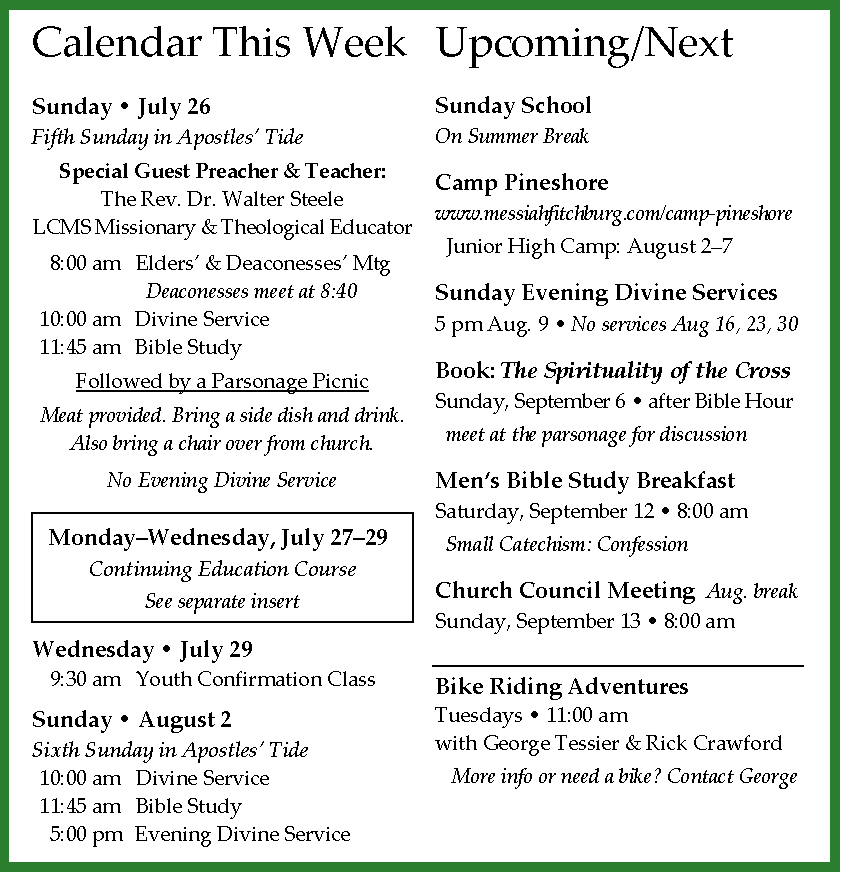 Calendar This Week

Sunday • July 26
Fifth Sunday in Apostles' Tide

Special Guest Preacher & Teacher:
The Rev. Dr. Walter Steele
LCMS Missionary & Theological Educator

8:00 am Elders' & Deaconesses' Mtg
Deaconesses meet at 8:40
10:00 am Divine Service
11:45 am Bible Study

Followed by a Parsonage Picnic
Meat provided. Bring a side dish and drink. Also bring a chair over from church.

No Evening Divine Service

Monday–Wednesday, July 27–29
Continuing Education Course
See separate insert

Wednesday • July 29
9:30 am Youth Confirmation Class

Sunday • August 2
Sixth Sunday in Apostles' Tide
10:00 am Divine Service
11:45 am Bible Study
5:00 pm Evening Divine Service

Upcoming/Next

Sunday School
On Summer Break

Camp Pineshore
www.messiahfitchburg.com/camp-pineshore
Junior High Camp: August 2–7

Sunday Evening Divine Services
5 pm Aug. 9 • No services Aug 16, 23, 30

Book: The Spirituality of the Cross
Sunday, September 6 • after Bible Hour
meet at the parsonage for discussion

Men's Bible Study Breakfast
Saturday, September 12 • 8:00 am
Small Catechism: Confession

Church Council Meeting Aug. break
Sunday, September 13 • 8:00 am

Bike Riding Adventures
Tuesdays • 11:00 am
with George Tessier & Rick Crawford
More info or need a bike? Contact George